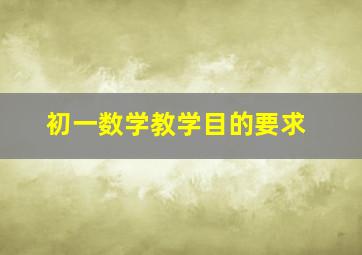 初一数学教学目的要求